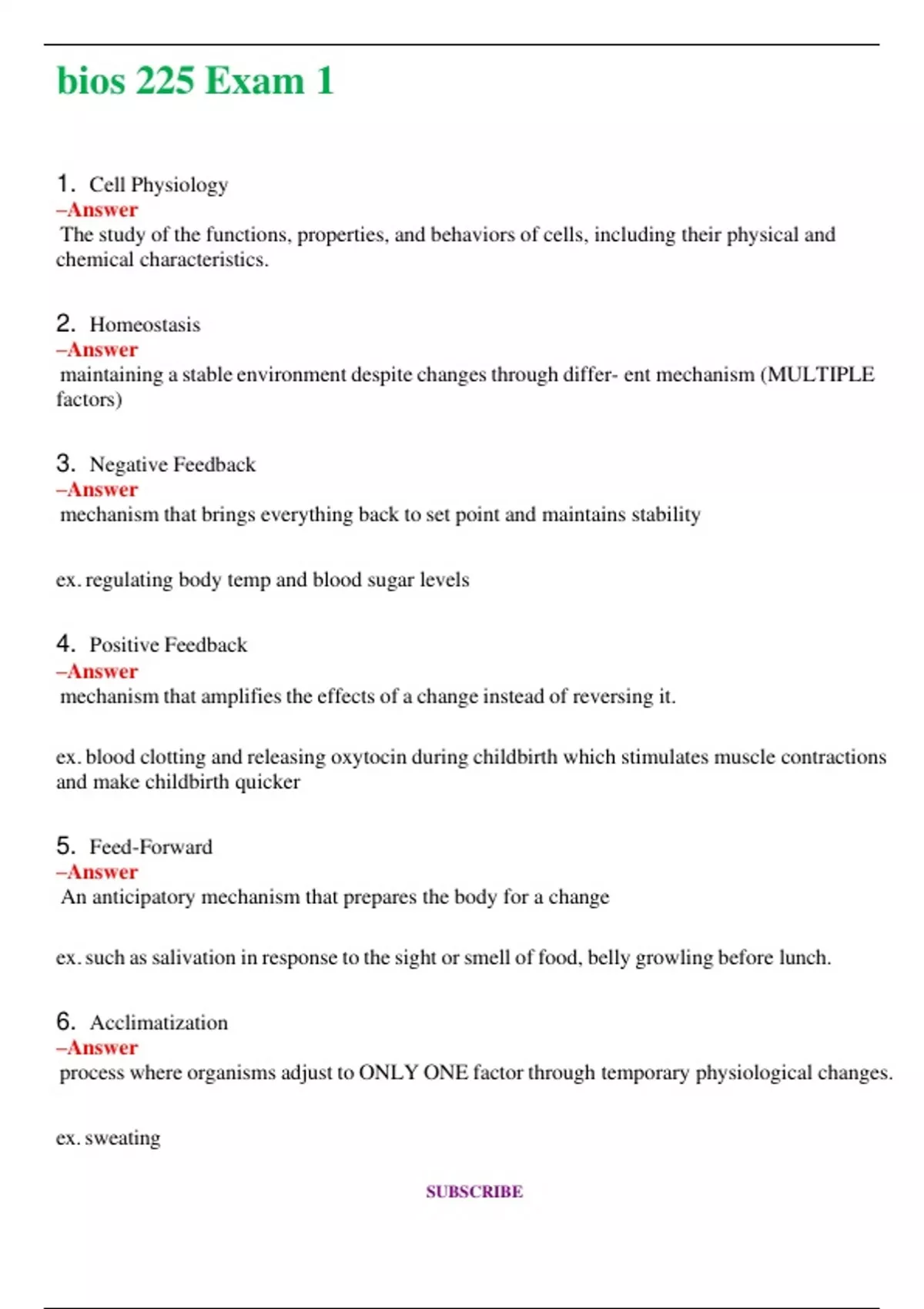 bios 225 Exam 1

1. Cell Physiology
–Answer
The study of the functions, properties, and behaviors of cells, including their physical and chemical characteristics.

2. Homeostasis
–Answer
maintaining a stable environment despite changes through differ- ent mechanism (MULTIPLE factors)

3. Negative Feedback
–Answer
mechanism that brings everything back to set point and maintains stability

ex. regulating body temp and blood sugar levels

4. Positive Feedback
–Answer
mechanism that amplifies the effects of a change instead of reversing it.

ex. blood clotting and releasing oxytocin during childbirth which stimulates muscle contractions and make childbirth quicker

5. Feed-Forward
–Answer
An anticipatory mechanism that prepares the body for a change

ex. such as salivation in response to the sight or smell of food, belly growling before lunch.

6. Acclimatization
–Answer
process where organisms adjust to ONLY ONE factor through temporary physiological changes.

ex. sweating

SUBSCRIBE